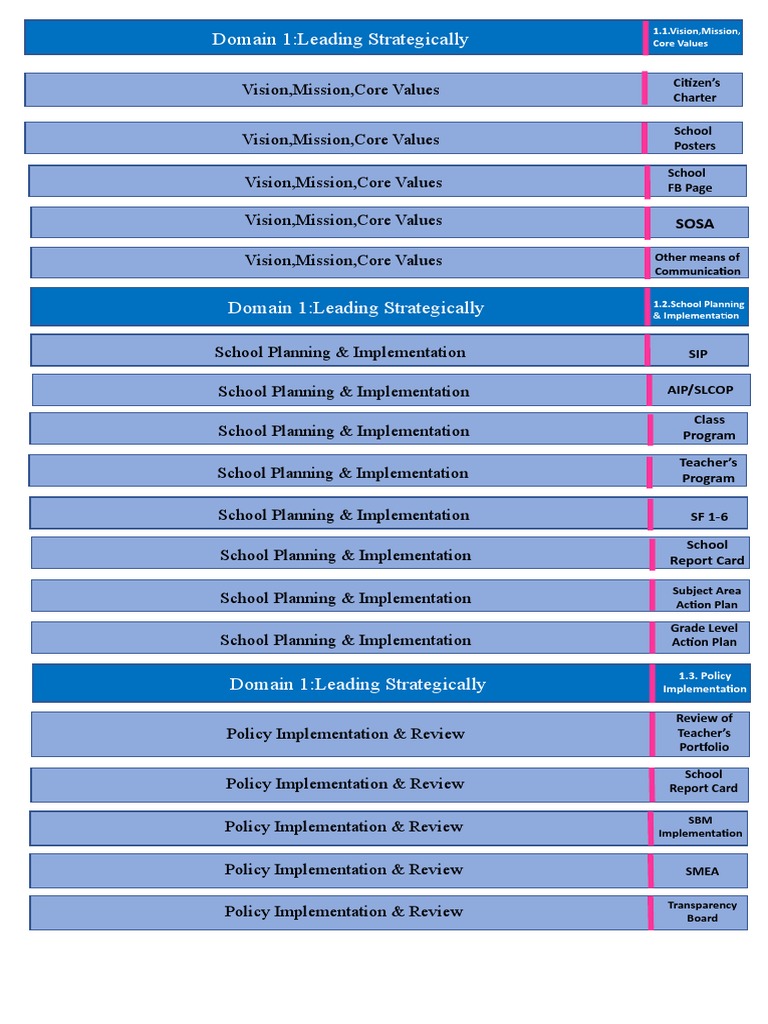 Domain 1:Leading Strategically
1.1.Vision,Mission, Core Values

Vision,Mission,Core Values
Citizen's Charter

Vision,Mission,Core Values
School Posters

Vision,Mission,Core Values
School FB Page

Vision,Mission,Core Values
SOSA

Vision,Mission,Core Values
Other means of Communication

Domain 1:Leading Strategically
1.2.School Planning & Implementation

School Planning & Implementation
SIP

School Planning & Implementation
AIP/SLCOP

School Planning & Implementation
Class Program

School Planning & Implementation
Teacher's Program

School Planning & Implementation
SF 1-6

School Planning & Implementation
School Report Card

School Planning & Implementation
Subject Area Action Plan

School Planning & Implementation
Grade Level Action Plan

Domain 1:Leading Strategically
1.3. Policy Implementation

Policy Implementation & Review
Review of Teacher's Portfolio

Policy Implementation & Review
School Report Card

Policy Implementation & Review
SBM Implementation

Policy Implementation & Review
SMEA

Policy Implementation & Review
Transparency Board